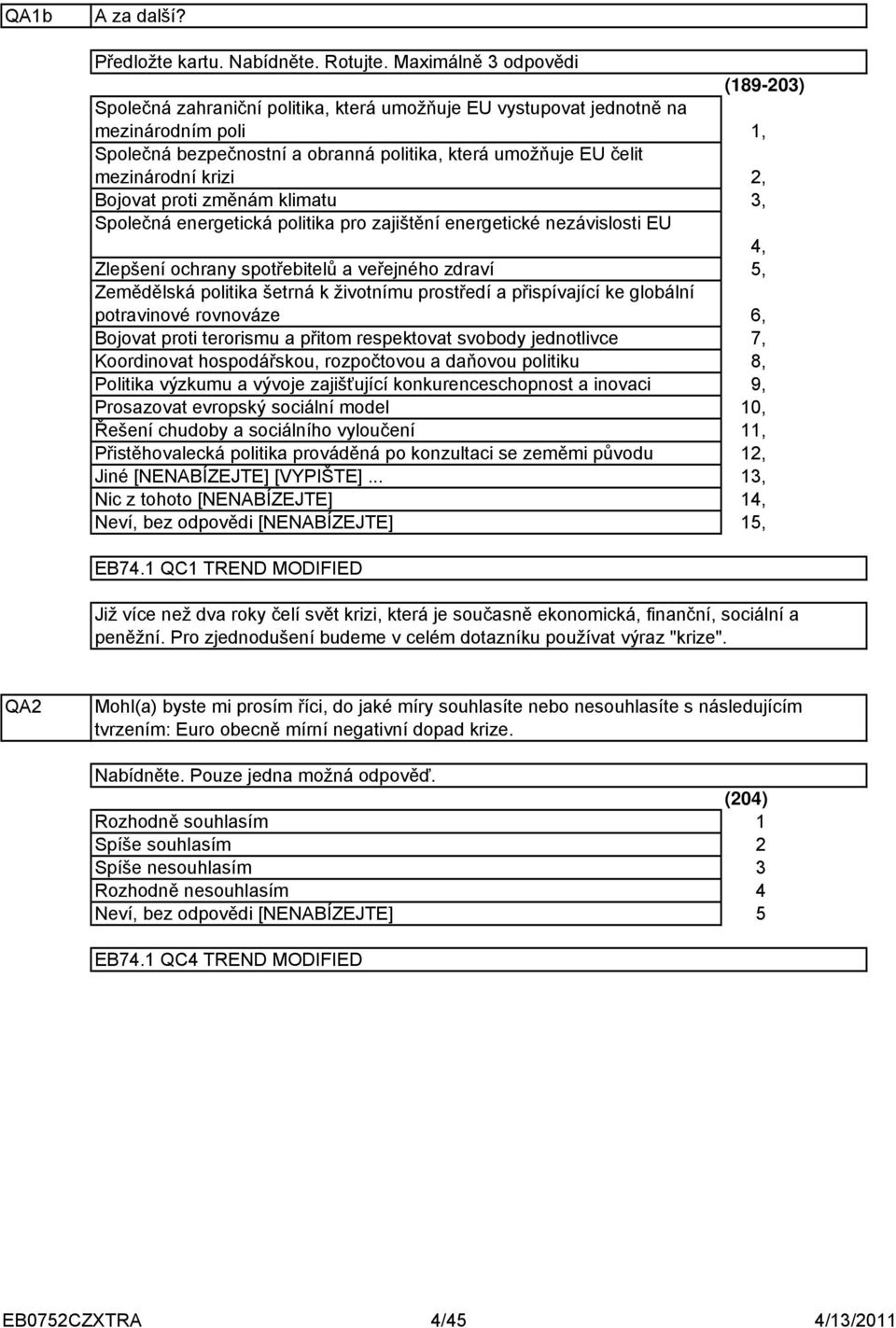 QA1b A za další?

Předložte kartu. Nabídněte. Rotujte. Maximálně 3 odpovědi

(189-203)

| | |
|---|---|
| Společná zahraniční politika, která umožňuje EU vystupovat jednotně na mezinárodním poli | 1, |
| Společná bezpečnostní a obranná politika, která umožňuje EU čelit mezinárodní krizi | 2, |
| Bojovat proti změnám klimatu | 3, |
| Společná energetická politika pro zajištění energetické nezávislosti EU | 4, |
| Zlepšení ochrany spotřebitelů a veřejného zdraví | 5, |
| Zemědělská politika šetrná k životnímu prostředí a přispívající ke globální potravinové rovnováze | 6, |
| Bojovat proti terorismu a přitom respektovat svobody jednotlivce | 7, |
| Koordinovat hospodářskou, rozpočtovou a daňovou politiku | 8, |
| Politika výzkumu a vývoje zajišťující konkurenceschopnost a inovaci | 9, |
| Prosazovat evropský sociální model | 10, |
| Řešení chudoby a sociálního vyloučení | 11, |
| Přistěhovalecká politika prováděná po konzultaci se zeměmi původu | 12, |
| Jiné [NENABÍZEJTE] [VYPIŠTE] ... | 13, |
| Nic z tohoto [NENABÍZEJTE] | 14, |
| Neví, bez odpovědi [NENABÍZEJTE] | 15, |

EB74.1 QC1 TREND MODIFIED

Již více než dva roky čelí svět krizi, která je současně ekonomická, finanční, sociální a peněžní. Pro zjednodušení budeme v celém dotazníku používat výraz "krize".

QA2 Mohl(a) byste mi prosím říci, do jaké míry souhlasíte nebo nesouhlasíte s následujícím tvrzením: Euro obecně mírní negativní dopad krize.

Nabídněte. Pouze jedna možná odpověď.

(204)

| | |
|---|---|
| Rozhodně souhlasím | 1 |
| Spíše souhlasím | 2 |
| Spíše nesouhlasím | 3 |
| Rozhodně nesouhlasím | 4 |
| Neví, bez odpovědi [NENABÍZEJTE] | 5 |

EB74.1 QC4 TREND MODIFIED

EB0752CZXTRA 4/45 4/13/2011